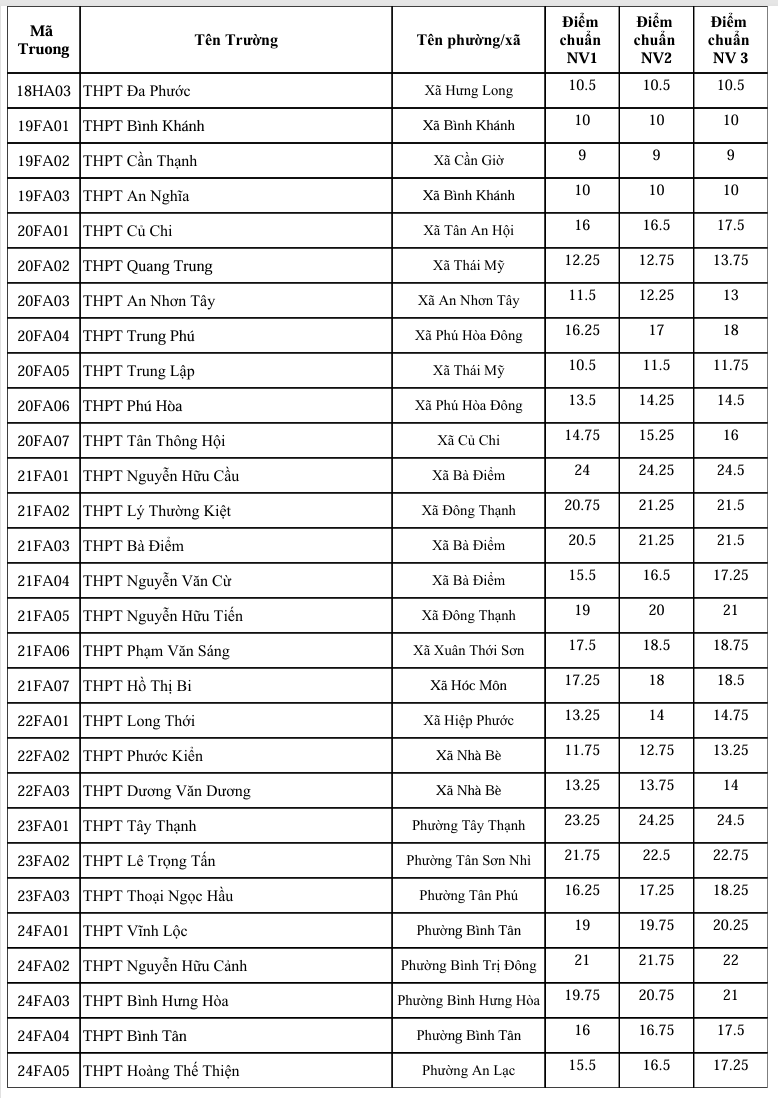 | Mã Truong | Tên Trường | Tên phường/xã | Điểm chuẩn NV1 | Điểm chuẩn NV2 | Điểm chuẩn NV 3 |
|---|---|---|---|---|---|
| 18HA03 | THPT Đa Phước | Xã Hưng Long | 10.5 | 10.5 | 10.5 |
| 19FA01 | THPT Bình Khánh | Xã Bình Khánh | 10 | 10 | 10 |
| 19FA02 | THPT Cần Thạnh | Xã Cần Giờ | 9 | 9 | 9 |
| 19FA03 | THPT An Nghĩa | Xã Bình Khánh | 10 | 10 | 10 |
| 20FA01 | THPT Củ Chi | Xã Tân An Hội | 16 | 16.5 | 17.5 |
| 20FA02 | THPT Quang Trung | Xã Thái Mỹ | 12.25 | 12.75 | 13.75 |
| 20FA03 | THPT An Nhơn Tây | Xã An Nhơn Tây | 11.5 | 12.25 | 13 |
| 20FA04 | THPT Trung Phú | Xã Phú Hòa Đông | 16.25 | 17 | 18 |
| 20FA05 | THPT Trung Lập | Xã Thái Mỹ | 10.5 | 11.5 | 11.75 |
| 20FA06 | THPT Phú Hòa | Xã Phú Hòa Đông | 13.5 | 14.25 | 14.5 |
| 20FA07 | THPT Tân Thông Hội | Xã Củ Chi | 14.75 | 15.25 | 16 |
| 21FA01 | THPT Nguyễn Hữu Cầu | Xã Bà Điểm | 24 | 24.25 | 24.5 |
| 21FA02 | THPT Lý Thường Kiệt | Xã Đông Thạnh | 20.75 | 21.25 | 21.5 |
| 21FA03 | THPT Bà Điểm | Xã Bà Điểm | 20.5 | 21.25 | 21.5 |
| 21FA04 | THPT Nguyễn Văn Cừ | Xã Bà Điểm | 15.5 | 16.5 | 17.25 |
| 21FA05 | THPT Nguyễn Hữu Tiến | Xã Đông Thạnh | 19 | 20 | 21 |
| 21FA06 | THPT Phạm Văn Sáng | Xã Xuân Thới Sơn | 17.5 | 18.5 | 18.75 |
| 21FA07 | THPT Hồ Thị Bi | Xã Hóc Môn | 17.25 | 18 | 18.5 |
| 22FA01 | THPT Long Thới | Xã Hiệp Phước | 13.25 | 14 | 14.75 |
| 22FA02 | THPT Phước Kiển | Xã Nhà Bè | 11.75 | 12.75 | 13.25 |
| 22FA03 | THPT Dương Văn Dương | Xã Nhà Bè | 13.25 | 13.75 | 14 |
| 23FA01 | THPT Tây Thạnh | Phường Tây Thạnh | 23.25 | 24.25 | 24.5 |
| 23FA02 | THPT Lê Trọng Tấn | Phường Tân Sơn Nhì | 21.75 | 22.5 | 22.75 |
| 23FA03 | THPT Thoại Ngọc Hầu | Phường Tân Phú | 16.25 | 17.25 | 18.25 |
| 24FA01 | THPT Vĩnh Lộc | Phường Bình Tân | 19 | 19.75 | 20.25 |
| 24FA02 | THPT Nguyễn Hữu Cảnh | Phường Bình Trị Đông | 21 | 21.75 | 22 |
| 24FA03 | THPT Bình Hưng Hòa | Phường Bình Hưng Hòa | 19.75 | 20.75 | 21 |
| 24FA04 | THPT Bình Tân | Phường Bình Tân | 16 | 16.75 | 17.5 |
| 24FA05 | THPT Hoàng Thế Thiện | Phường An Lạc | 15.5 | 16.5 | 17.25 |